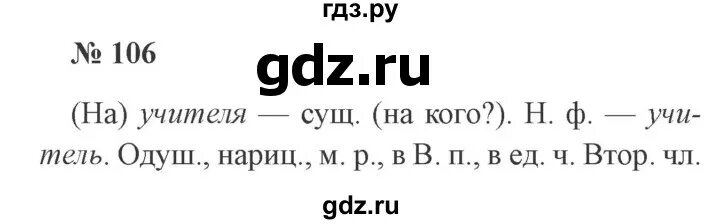 гдз.ру

№ 106

gdz.ru

(На) учителя — сущ. (на кого?). Н. ф. — учитель. Одуш., нариц., м. р., в В. п., в ед. ч. Втор. чл.

gdz.ru